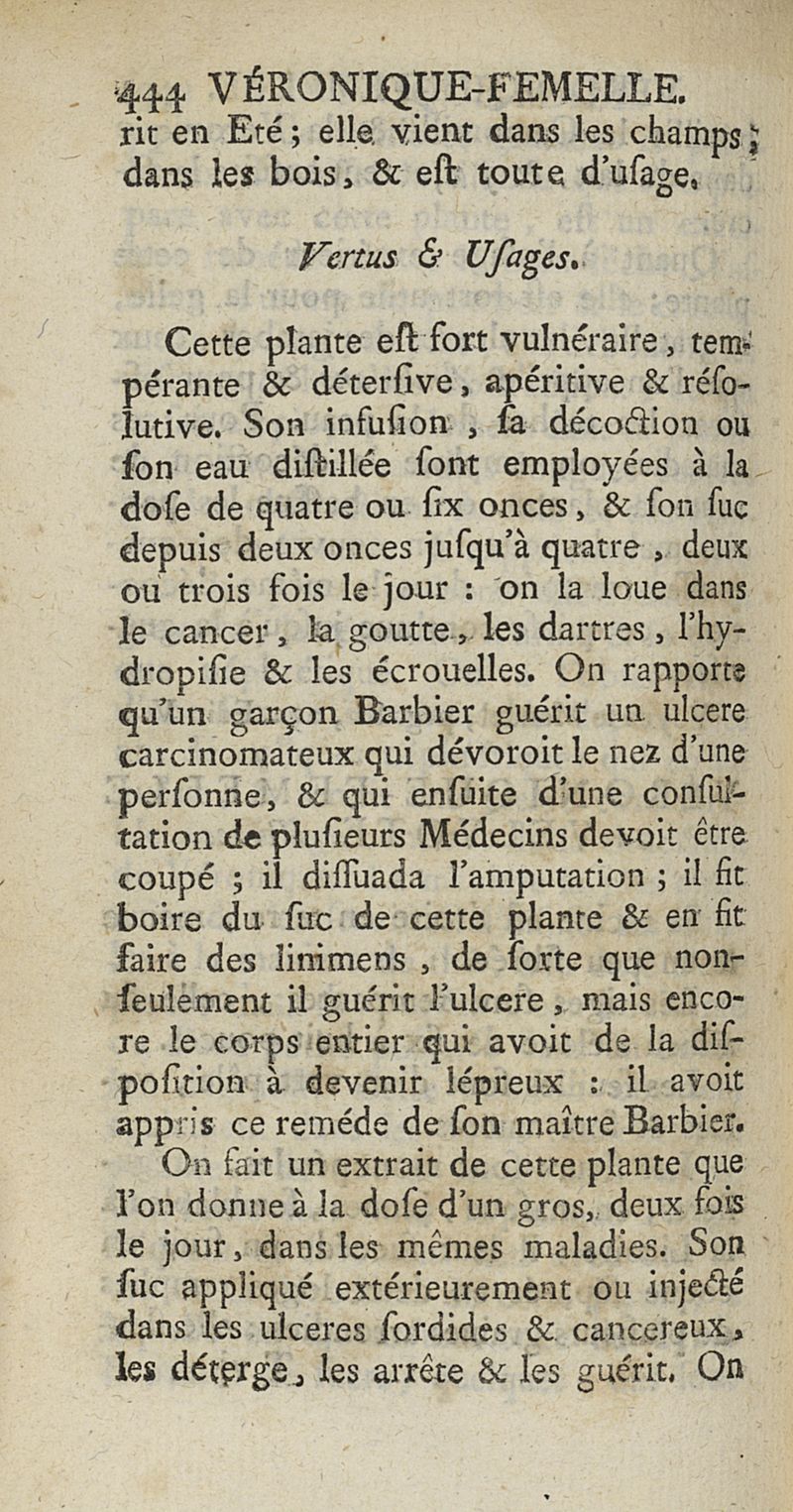 444 VÉRONIQUE-FEMELLE.

rit en Eté ; elle vient dans les champs ; dans les bois, & eſt toute d'uſage.

Vertus & Uſages.

Cette plante eſt fort vulnéraire, tempérante & déterſive, apéritive & réſolutive. Son infuſion, ſa décoction ou ſon eau diſtillée ſont employées à la doſe de quatre ou ſix onces, & ſon ſuc depuis deux onces juſqu'à quatre, deux ou trois fois le jour : on la loue dans le cancer, la goutte, les dartres, l'hydropiſie & les écrouelles. On rapporte qu'un garçon Barbier guérit un ulcere carcinomateux qui dévoroit le nez d'une perſonne, & qui enſuite d'une conſultation de pluſieurs Médecins devoit être coupé ; il diſſuada l'amputation ; il fit boire du ſuc de cette plante & en fit faire des linimens, de ſorte que non-ſeulement il guérit l'ulcere, mais encore le corps entier qui avoit de la diſpoſition à devenir lépreux : il avoit appris ce reméde de ſon maître Barbier.

On fait un extrait de cette plante que l'on donne à la doſe d'un gros, deux fois le jour, dans les mêmes maladies. Son ſuc appliqué extérieurement ou injecté dans les ulceres ſordides & cancereux, les déterge, les arrête & les guérit. On